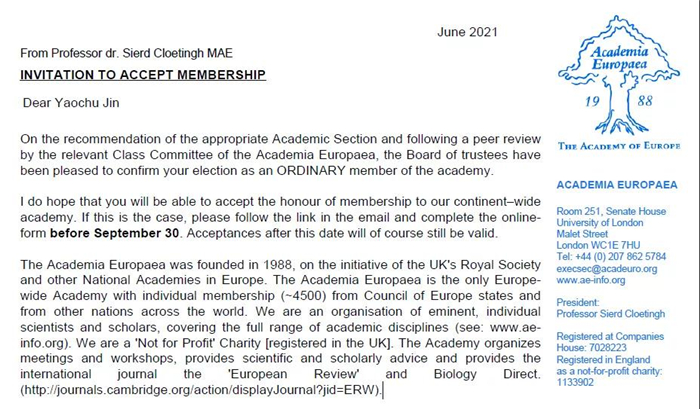 June 2021

From Professor dr. Sierd Cloetingh MAE

INVITATION TO ACCEPT MEMBERSHIP

Dear Yaochu Jin

On the recommendation of the appropriate Academic Section and following a peer review by the relevant Class Committee of the Academia Europaea, the Board of trustees have been pleased to confirm your election as an ORDINARY member of the academy.

I do hope that you will be able to accept the honour of membership to our continent–wide academy. If this is the case, please follow the link in the email and complete the online-form **before September 30**. Acceptances after this date will of course still be valid.

The Academia Europaea was founded in 1988, on the initiative of the UK's Royal Society and other National Academies in Europe. The Academia Europaea is the only Europe-wide Academy with individual membership (~4500) from Council of Europe states and from other nations across the world. We are an organisation of eminent, individual scientists and scholars, covering the full range of academic disciplines (see: www.ae-info.org). We are a 'Not for Profit' Charity [registered in the UK]. The Academy organizes meetings and workshops, provides scientific and scholarly advice and provides the international journal the 'European Review' and Biology Direct. (http://journals.cambridge.org/action/displayJournal?jid=ERW).

Academia Europaea

19 88

THE ACADEMY OF EUROPE

ACADEMIA EUROPAEA

Room 251, Senate House
University of London
Malet Street
London WC1E 7HU
Tel: +44 (0) 207 862 5784
execsec@acadeuro.org
www.ae-info.org

President:
Professor Sierd Cloetingh

Registered at Companies House: 7028223
Registered in England as a not-for-profit charity: 1133902